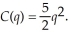 $C(q) = \frac{5}{2}q^2.$